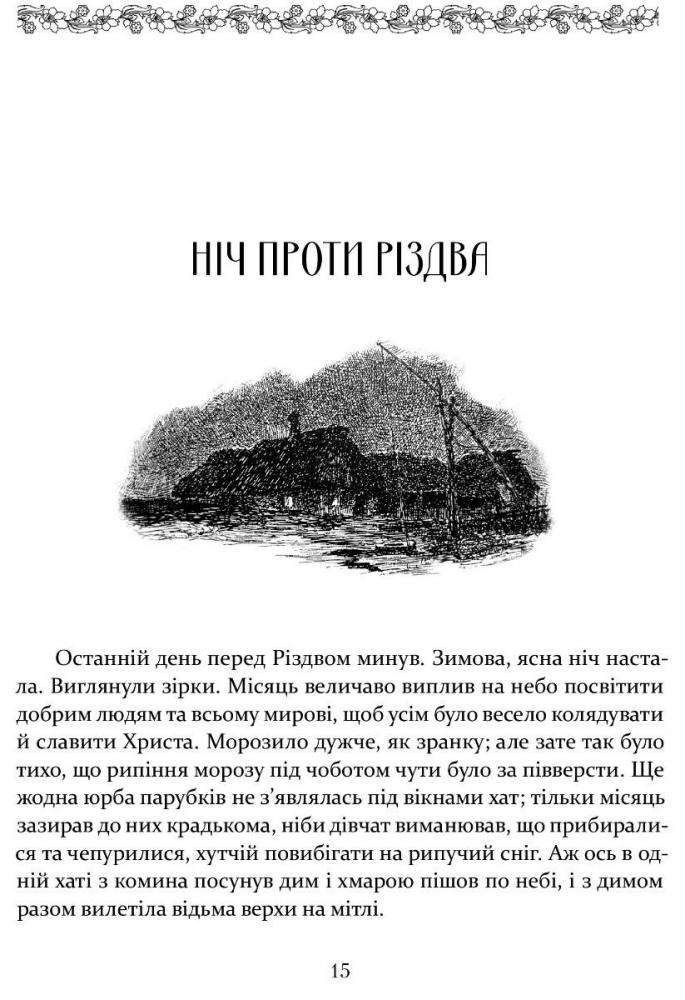 НІЧ ПРОТИ РІЗДВА

Останній день перед Різдвом минув. Зимова, ясна ніч настала. Виглянули зірки. Місяць величаво виплив на небо посвітити добрим людям та всьому мирові, щоб усім було весело колядувати й славити Христа. Морозило дужче, як зранку; але зате так було тихо, що рипіння морозу під чоботом чути було за півверсти. Ще жодна юрба парубків не з'являлась під вікнами хат; тільки місяць зазирав до них крадькома, ніби дівчат виманював, що прибиралися та чепурилися, хутчій повибігати на рипучий сніг. Аж ось в одній хаті з комина посунув дим і хмарою пішов по небі, і з димом разом вилетіла відьма верхи на мітлі.

15